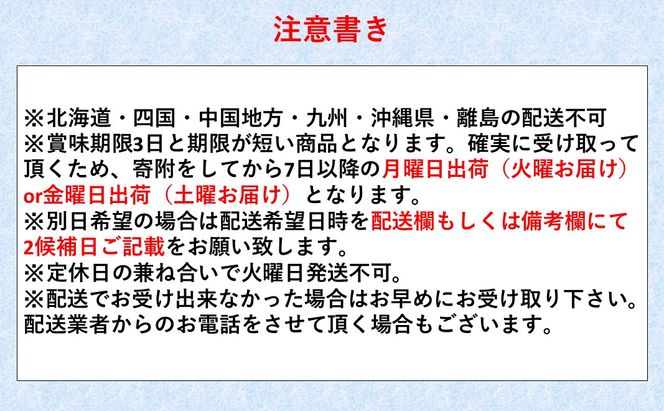 注意書き

※北海道・四国・中国地方・九州・沖縄県・離島の配送不可
※賞味期限3日と期限が短い商品となります。確実に受け取って頂くため、寄附をしてから7日以降の月曜日出荷（火曜お届け）or金曜日出荷（土曜お届け）となります。
※別日希望の場合は配送希望日時を配送欄もしくは備考欄にて2候補日ご記載をお願い致します。
※定休日の兼ね合いで火曜日発送不可。
※配送でお受け出来なかった場合はお早めにお受け取り下さい。配送業者からのお電話をさせて頂く場合もございます。